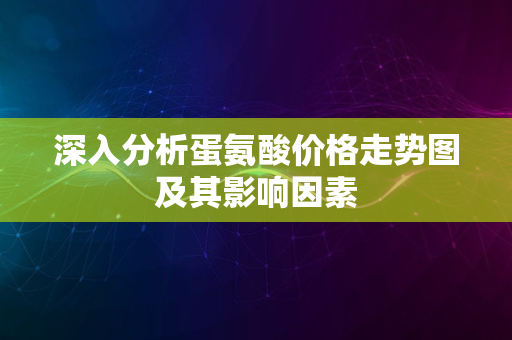 深入分析蛋氨酸价格走势图及其影响因素